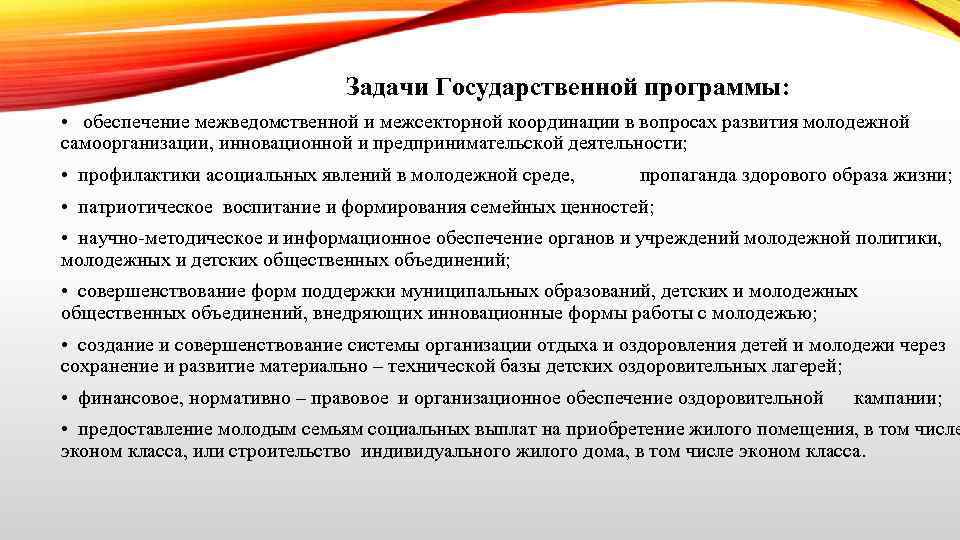 Задачи Государственной программы:

• обеспечение межведомственной и межсекторной координации в вопросах развития молодежной самоорганизации, инновационной и предпринимательской деятельности;

• профилактики асоциальных явлений в молодежной среде, пропаганда здорового образа жизни;

• патриотическое воспитание и формирования семейных ценностей;

• научно-методическое и информационное обеспечение органов и учреждений молодежной политики, молодежных и детских общественных объединений;

• совершенствование форм поддержки муниципальных образований, детских и молодежных общественных объединений, внедряющих инновационные формы работы с молодежью;

• создание и совершенствование системы организации отдыха и оздоровления детей и молодежи через сохранение и развитие материально – технической базы детских оздоровительных лагерей;

• финансовое, нормативно – правовое и организационное обеспечение оздоровительной кампании;

• предоставление молодым семьям социальных выплат на приобретение жилого помещения, в том числе эконом класса, или строительство индивидуального жилого дома, в том числе эконом класса.